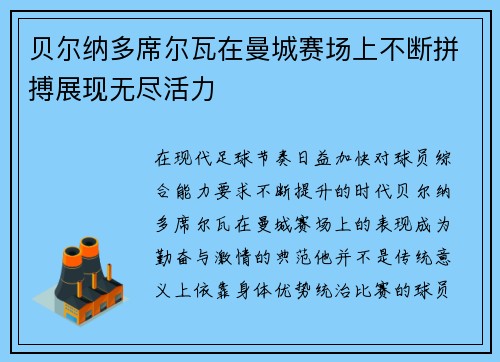 贝尔纳多席尔瓦在曼城赛场上不断拼搏展现无尽活力

在现代足球节奏日益加快对球员综合能力要求不断提升的时代贝尔纳多席尔瓦在曼城赛场上的表现成为勤奋与激情的典范他并不是传统意义上依靠身体优势统治比赛的球员